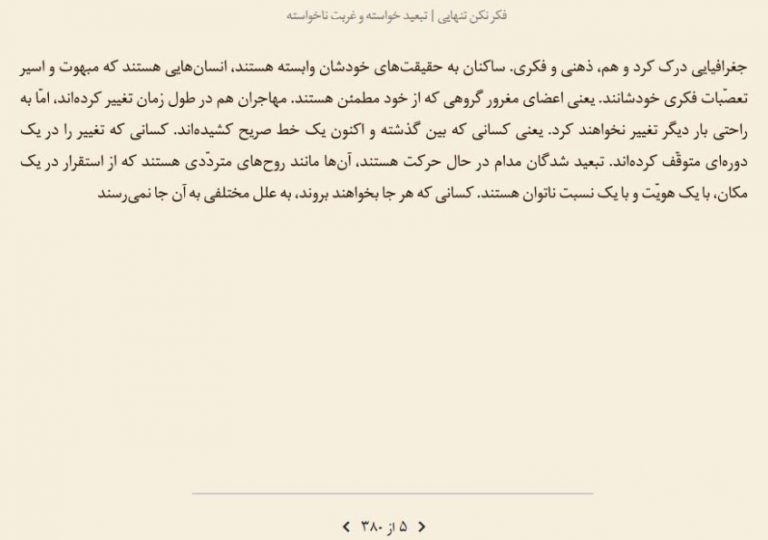 فکر نکن تنهایی | تبعید خواسته و غربت ناخواسته

جغرافیایی درک کرد و هم، ذهنی و فکری. ساکنان به حقیقت‌های خودشان وابسته هستند، انسان‌هایی هستند که مبهوت و اسیر تعصّبات فکری خودشانند. یعنی اعضای مغرور گروهی که از خود مطمئن هستند. مهاجران هم در طول زمان تغییر کرده‌اند، امّا به راحتی بار دیگر تغییر نخواهند کرد. یعنی کسانی که بین گذشته و اکنون یک خط صریح کشیده‌اند. کسانی که تغییر را در یک دوره‌ای متوقّف کرده‌اند. تبعید شدگان مدام در حال حرکت هستند، آن‌ها مانند روح‌های متردّدی هستند که از استقرار در یک مکان، با یک هویّت و با یک نسبت ناتوان هستند. کسانی که هر جا بخواهند بروند، به علل مختلفی به آن جا نمی‌رسند

< ۵ از ۳۸۰ >